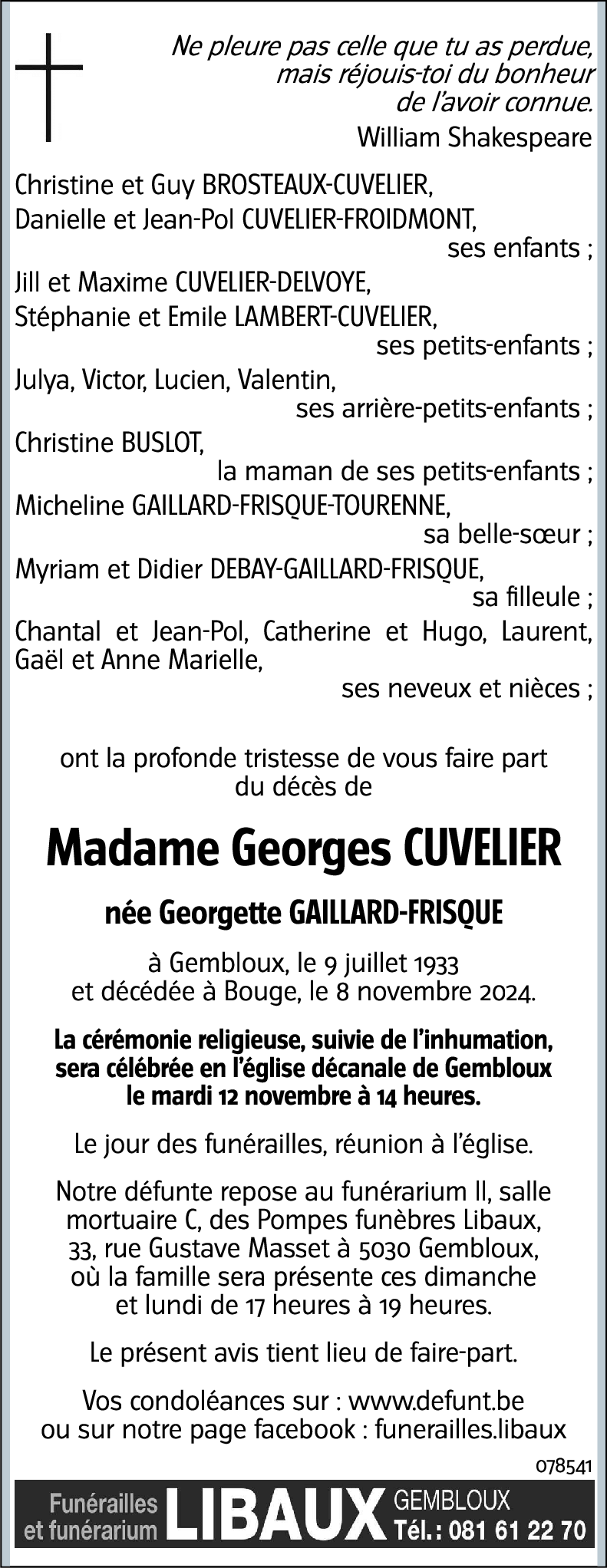 Ne pleure pas celle que tu as perdue,
mais réjouis-toi du bonheur
de l'avoir connue.
William Shakespeare

Christine et Guy BROSTEAUX-CUVELIER,
Danielle et Jean-Pol CUVELIER-FROIDMONT,
ses enfants ;
Jill et Maxime CUVELIER-DELVOYE,
Stéphanie et Emile LAMBERT-CUVELIER,
ses petits-enfants ;
Julya, Victor, Lucien, Valentin,
ses arrière-petits-enfants ;
Christine BUSLOT,
la maman de ses petits-enfants ;
Micheline GAILLARD-FRISQUE-TOURENNE,
sa belle-sœur ;
Myriam et Didier DEBAY-GAILLARD-FRISQUE,
sa filleule ;
Chantal et Jean-Pol, Catherine et Hugo, Laurent, Gaël et Anne Marielle,
ses neveux et nièces ;

ont la profonde tristesse de vous faire part du décès de

Madame Georges CUVELIER

née Georgette GAILLARD-FRISQUE

à Gembloux, le 9 juillet 1933
et décédée à Bouge, le 8 novembre 2024.

La cérémonie religieuse, suivie de l'inhumation, sera célébrée en l'église décanale de Gembloux le mardi 12 novembre à 14 heures.

Le jour des funérailles, réunion à l'église.

Notre défunte repose au funérarium II, salle mortuaire C, des Pompes funèbres Libaux, 33, rue Gustave Masset à 5030 Gembloux, où la famille sera présente ces dimanche et lundi de 17 heures à 19 heures.

Le présent avis tient lieu de faire-part.

Vos condoléances sur : www.defunt.be
ou sur notre page facebook : funerailles.libaux

078541

Funérailles et funérarium LIBAUX GEMBLOUX Tél. : 081 61 22 70